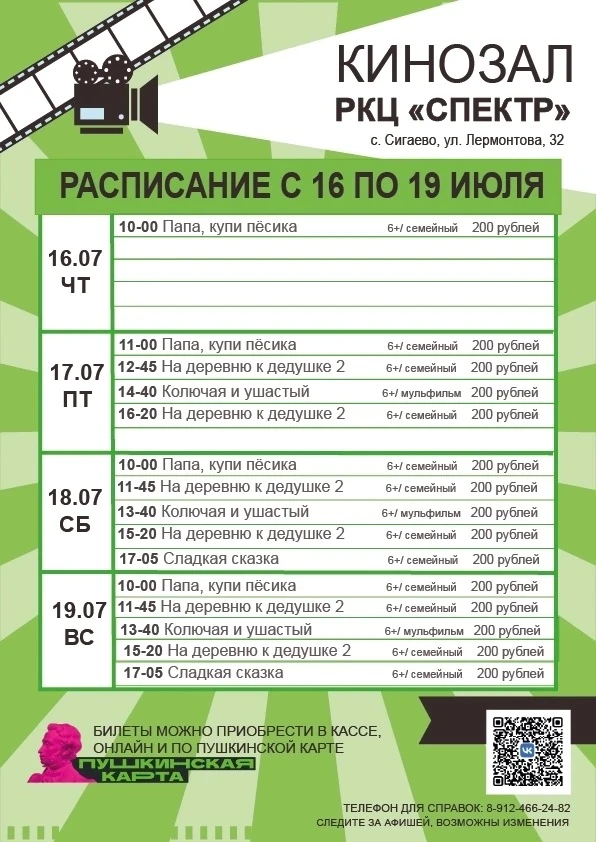 КИНОЗАЛ
РКЦ «СПЕКТР»
с. Сигаево, ул. Лермонтова, 32

РАСПИСАНИЕ С 16 ПО 19 ИЮЛЯ

| | | | |
|---|---|---|---|
| 16.07 ЧТ | 10-00 Папа, купи пёсика | 6+/ семейный | 200 рублей |
| 17.07 ПТ | 11-00 Папа, купи пёсика | 6+/ семейный | 200 рублей |
| | 12-45 На деревню к дедушке 2 | 6+/ семейный | 200 рублей |
| | 14-40 Колючая и ушастый | 6+/ мульфильм | 200 рублей |
| | 16-20 На деревню к дедушке 2 | 6+/ семейный | 200 рублей |
| 18.07 СБ | 10-00 Папа, купи пёсика | 6+/ семейный | 200 рублей |
| | 11-45 На деревню к дедушке 2 | 6+/ семейный | 200 рублей |
| | 13-40 Колючая и ушастый | 6+/ мульфильм | 200 рублей |
| | 15-20 На деревню к дедушке 2 | 6+/ семейный | 200 рублей |
| | 17-05 Сладкая сказка | 6+/ семейный | 200 рублей |
| 19.07 ВС | 10-00 Папа, купи пёсика | 6+/ семейный | 200 рублей |
| | 11-45 На деревню к дедушке 2 | 6+/ семейный | 200 рублей |
| | 13-40 Колючая и ушастый | 6+/ мульфильм | 200 рублей |
| | 15-20 На деревню к дедушке 2 | 6+/ семейный | 200 рублей |
| | 17-05 Сладкая сказка | 6+/ семейный | 200 рублей |

БИЛЕТЫ МОЖНО ПРИОБРЕСТИ В КАССЕ, ОНЛАЙН И ПО ПУШКИНСКОЙ КАРТЕ
ПУШКИНСКАЯ КАРТА

ТЕЛЕФОН ДЛЯ СПРАВОК: 8-912-466-24-82
СЛЕДИТЕ ЗА АФИШЕЙ, ВОЗМОЖНЫ ИЗМЕНЕНИЯ